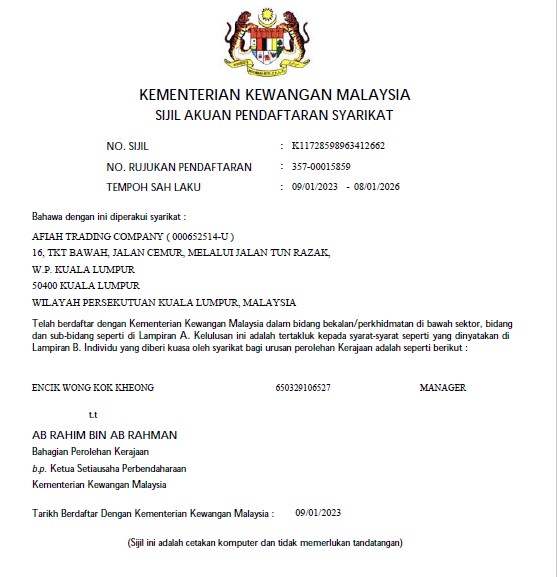 KEMENTERIAN KEWANGAN MALAYSIA
SIJIL AKUAN PENDAFTARAN SYARIKAT

NO. SIJIL : K11728598963412662
NO. RUJUKAN PENDAFTARAN : 357-00015859
TEMPOH SAH LAKU : 09/01/2023 - 08/01/2026

Bahawa dengan ini diperakui syarikat :

AFIAH TRADING COMPANY ( 000652514-U )
16, TKT BAWAH, JALAN CEMUR, MELALUI JALAN TUN RAZAK,
W.P. KUALA LUMPUR
50400 KUALA LUMPUR
WILAYAH PERSEKUTUAN KUALA LUMPUR, MALAYSIA

Telah berdaftar dengan Kementerian Kewangan Malaysia dalam bidang bekalan/perkhidmatan di bawah sektor, bidang dan sub-bidang seperti di Lampiran A. Kelulusan ini adalah tertakluk kepada syarat-syarat seperti yang dinyatakan di Lampiran B. Individu yang diberi kuasa oleh syarikat bagi urusan perolehan Kerajaan adalah seperti berikut :

ENCIK WONG KOK KHEONG 650329106527 MANAGER

t.t

AB RAHIM BIN AB RAHMAN
Bahagian Perolehan Kerajaan
b.p. Ketua Setiausaha Perbendaharaan
Kementerian Kewangan Malaysia

Tarikh Berdaftar Dengan Kementerian Kewangan Malaysia : 09/01/2023

(Sijil ini adalah cetakan komputer dan tidak memerlukan tandatangan)